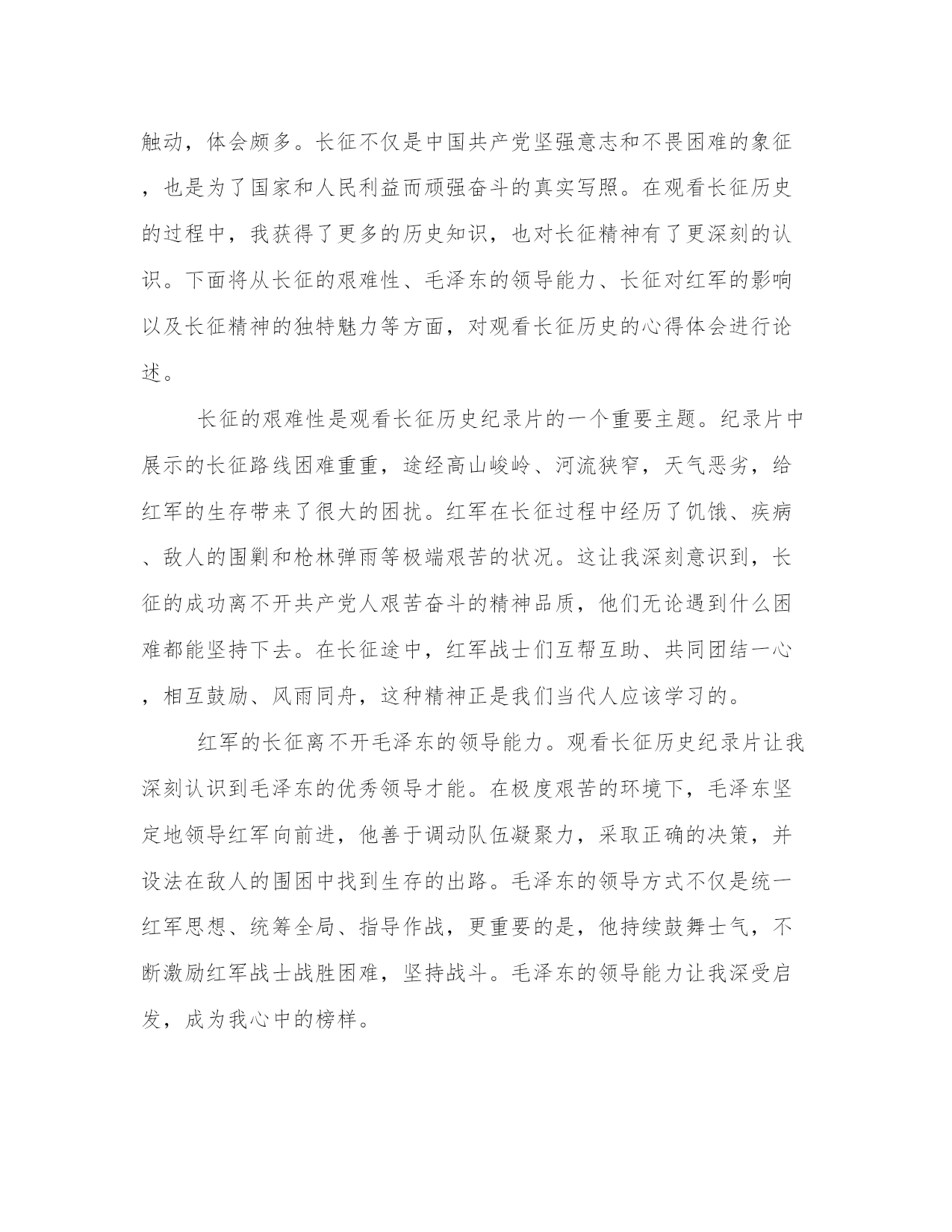 触动，体会颇多。长征不仅是中国共产党坚强意志和不畏困难的象征，也是为了国家和人民利益而顽强奋斗的真实写照。在观看长征历史的过程中，我获得了更多的历史知识，也对长征精神有了更深刻的认识。下面将从长征的艰难性、毛泽东的领导能力、长征对红军的影响以及长征精神的独特魅力等方面，对观看长征历史的心得体会进行论述。

长征的艰难性是观看长征历史纪录片的一个重要主题。纪录片中展示的长征路线困难重重，途经高山峻岭、河流狭窄，天气恶劣，给红军的生存带来了很大的困扰。红军在长征过程中经历了饥饿、疾病、敌人的围剿和枪林弹雨等极端艰苦的状况。这让我深刻意识到，长征的成功离不开共产党人艰苦奋斗的精神品质，他们无论遇到什么困难都能坚持下去。在长征途中，红军战士们互帮互助、共同团结一心，相互鼓励、风雨同舟，这种精神正是我们当代人应该学习的。

红军的长征离不开毛泽东的领导能力。观看长征历史纪录片让我深刻认识到毛泽东的优秀领导才能。在极度艰苦的环境下，毛泽东坚定地领导红军向前进，他善于调动队伍凝聚力，采取正确的决策，并设法在敌人的围困中找到生存的出路。毛泽东的领导方式不仅是统一红军思想、统筹全局、指导作战，更重要的是，他持续鼓舞士气，不断激励红军战士战胜困难，坚持战斗。毛泽东的领导能力让我深受启发，成为我心中的榜样。